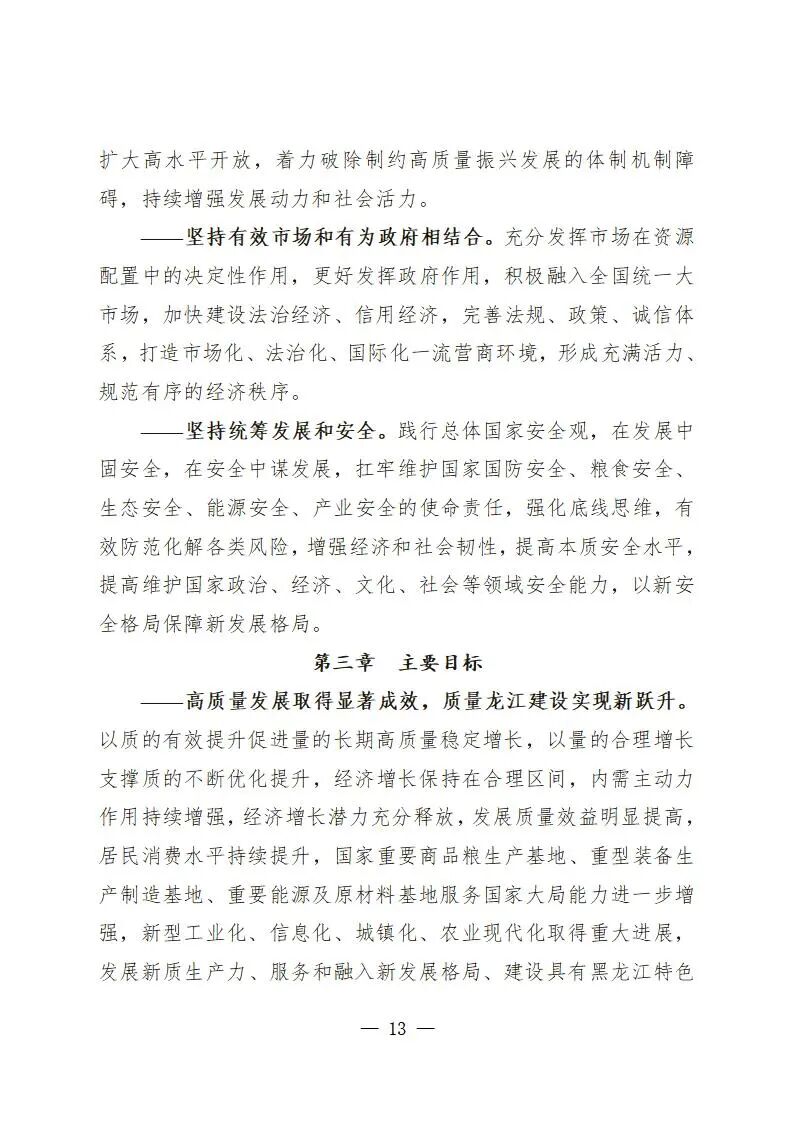 扩大高水平开放，着力破除制约高质量振兴发展的体制机制障碍，持续增强发展动力和社会活力。

——坚持有效市场和有为政府相结合。充分发挥市场在资源配置中的决定性作用，更好发挥政府作用，积极融入全国统一大市场，加快建设法治经济、信用经济，完善法规、政策、诚信体系，打造市场化、法治化、国际化一流营商环境，形成充满活力、规范有序的经济秩序。

——坚持统筹发展和安全。践行总体国家安全观，在发展中固安全，在安全中谋发展，扛牢维护国家国防安全、粮食安全、生态安全、能源安全、产业安全的使命责任，强化底线思维，有效防范化解各类风险，增强经济和社会韧性，提高本质安全水平，提高维护国家政治、经济、文化、社会等领域安全能力，以新安全格局保障新发展格局。

第三章　主要目标

——高质量发展取得显著成效，质量龙江建设实现新跃升。以质的有效提升促进量的长期高质量稳定增长，以量的合理增长支撑质的不断优化提升，经济增长保持在合理区间，内需主动力作用持续增强，经济增长潜力充分释放，发展质量效益明显提高，居民消费水平持续提升，国家重要商品粮生产基地、重型装备生产制造基地、重要能源及原材料基地服务国家大局能力进一步增强，新型工业化、信息化、城镇化、农业现代化取得重大进展，发展新质生产力、服务和融入新发展格局、建设具有黑龙江特色

— 13 —